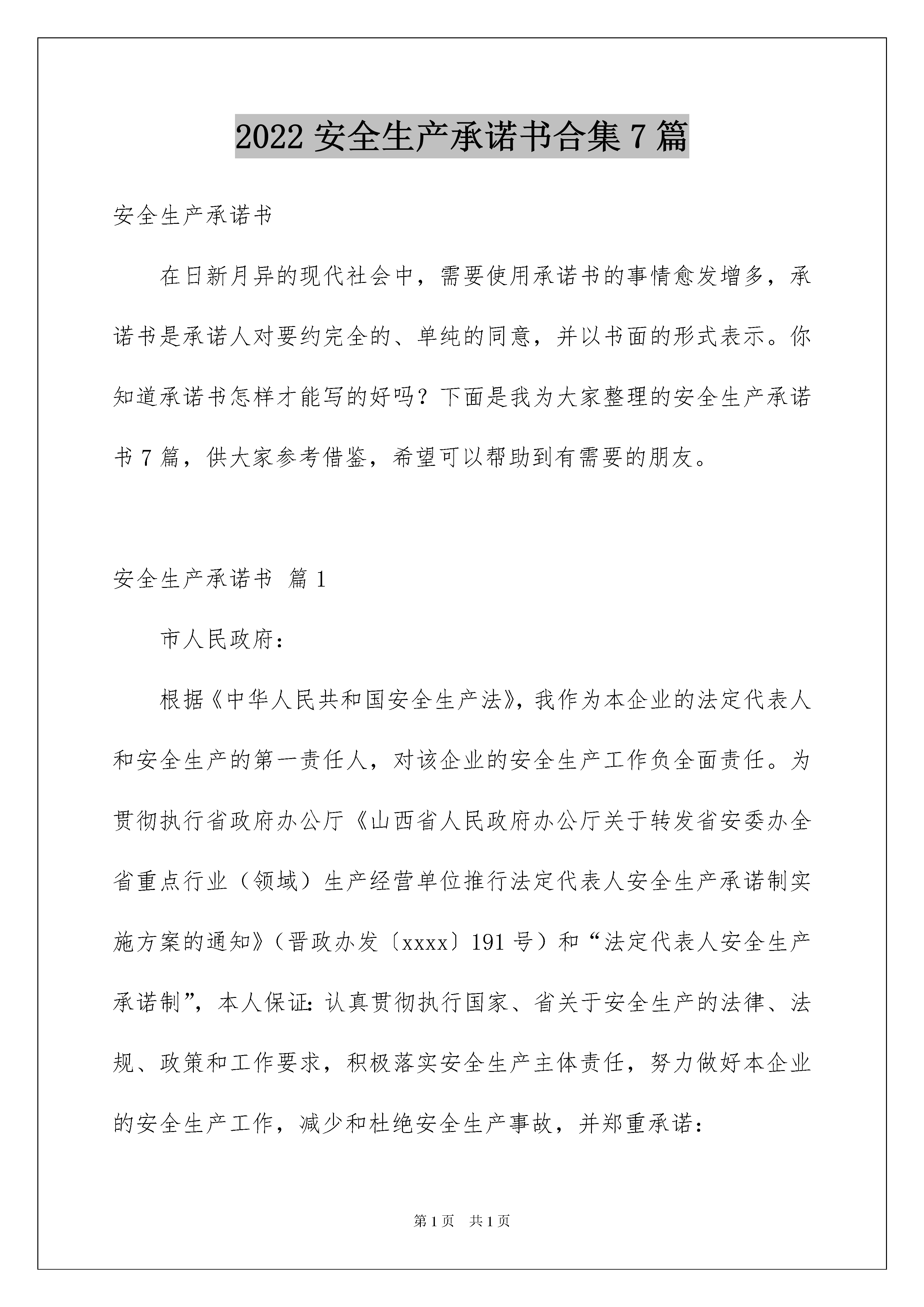 2022 安全生产承诺书合集 7 篇

安全生产承诺书

在日新月异的现代社会中，需要使用承诺书的事情愈发增多，承诺书是承诺人对要约完全的、单纯的同意，并以书面的形式表示。你知道承诺书怎样才能写的好吗？下面是我为大家整理的安全生产承诺书 7 篇，供大家参考借鉴，希望可以帮助到有需要的朋友。

安全生产承诺书 篇 1

市人民政府：

根据《中华人民共和国安全生产法》，我作为本企业的法定代表人和安全生产的第一责任人，对该企业的安全生产工作负全面责任。为贯彻执行省政府办公厅《山西省人民政府办公厅关于转发省安委办全省重点行业（领域）生产经营单位推行法定代表人安全生产承诺制实施方案的通知》（晋政办发〔xxxx〕191 号）和“法定代表人安全生产承诺制”，本人保证：认真贯彻执行国家、省关于安全生产的法律、法规、政策和工作要求，积极落实安全生产主体责任，努力做好本企业的安全生产工作，减少和杜绝安全生产事故，并郑重承诺：

第 1 页 共 1 页